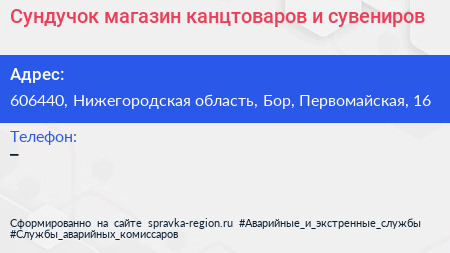 Сундучок магазин канцтоваров и сувениров

Адрес:
606440, Нижегородская область, Бор, Первомайская, 16

Телефон:
–

Сформированно на сайте spravka-region.ru #Аварийные_и_экстренные_службы #Службы_аварийных_комиссаров